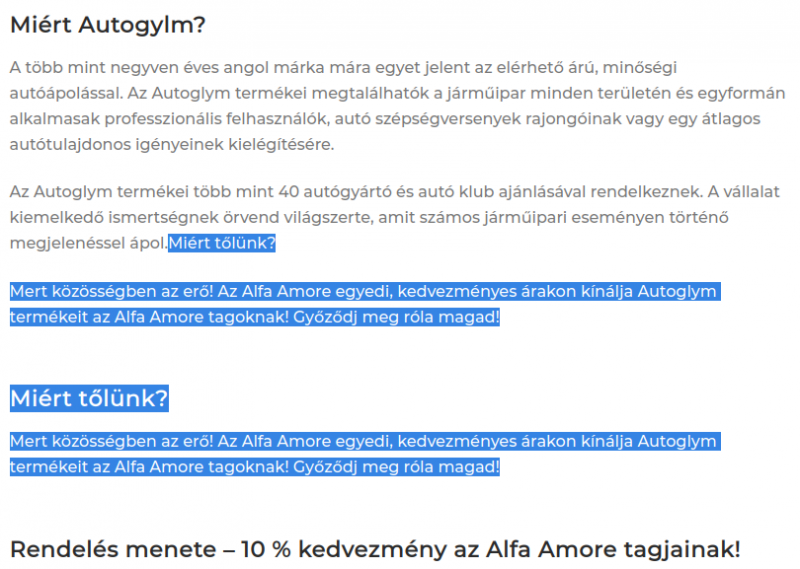 Miért Autogylm?

A több mint negyven éves angol márka mára egyet jelent az elérhető árú, minőségi autóápolással. Az Autoglym termékei megtalálhatók a járműipar minden területén és egyformán alkalmasak professzionális felhasználók, autó szépségversenyek rajongóinak vagy egy átlagos autótulajdonos igényeinek kielégítésére.

Az Autoglym termékei több mint 40 autógyártó és autó klub ajánlásával rendelkeznek. A vállalat kiemelkedő ismertségnek örvend világszerte, amit számos járműipari eseményen történő megjelenéssel ápol.Miért tőlünk?

Mert közösségben az erő! Az Alfa Amore egyedi, kedvezményes árakon kínálja Autoglym termékeit az Alfa Amore tagoknak! Győződj meg róla magad!

Miért tőlünk?

Mert közösségben az erő! Az Alfa Amore egyedi, kedvezményes árakon kínálja Autoglym termékeit az Alfa Amore tagoknak! Győződj meg róla magad!

Rendelés menete – 10 % kedvezmény az Alfa Amore tagjainak!